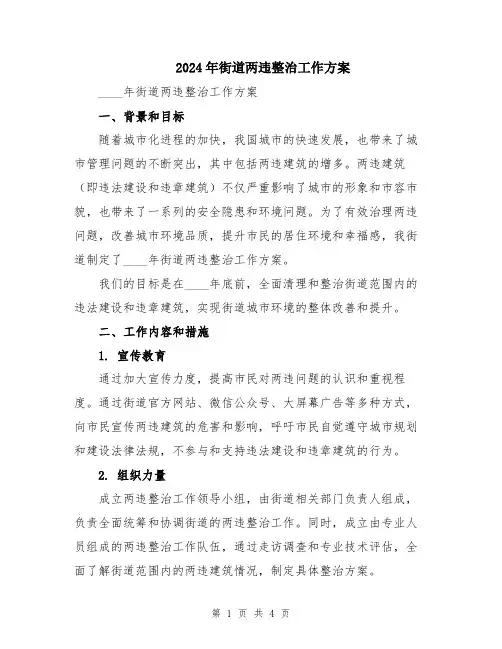 2024年街道两违整治工作方案

____年街道两违整治工作方案

一、背景和目标

随着城市化进程的加快，我国城市的快速发展，也带来了城市管理问题的不断突出，其中包括两违建筑的增多。两违建筑（即违法建设和违章建筑）不仅严重影响了城市的形象和市容市貌，也带来了一系列的安全隐患和环境问题。为了有效治理两违问题，改善城市环境品质，提升市民的居住环境和幸福感，我街道制定了____年街道两违整治工作方案。

我们的目标是在____年底前，全面清理和整治街道范围内的违法建设和违章建筑，实现街道城市环境的整体改善和提升。

二、工作内容和措施

1. 宣传教育

通过加大宣传力度，提高市民对两违问题的认识和重视程度。通过街道官方网站、微信公众号、大屏幕广告等多种方式，向市民宣传两违建筑的危害和影响，呼吁市民自觉遵守城市规划和建设法律法规，不参与和支持违法建设和违章建筑的行为。

2. 组织力量

成立两违整治工作领导小组，由街道相关部门负责人组成，负责全面统筹和协调街道的两违整治工作。同时，成立由专业人员组成的两违整治工作队伍，通过走访调查和专业技术评估，全面了解街道范围内的两违建筑情况，制定具体整治方案。

第 1 页 共 4 页